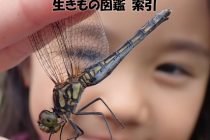 生きもの図鑑 索引